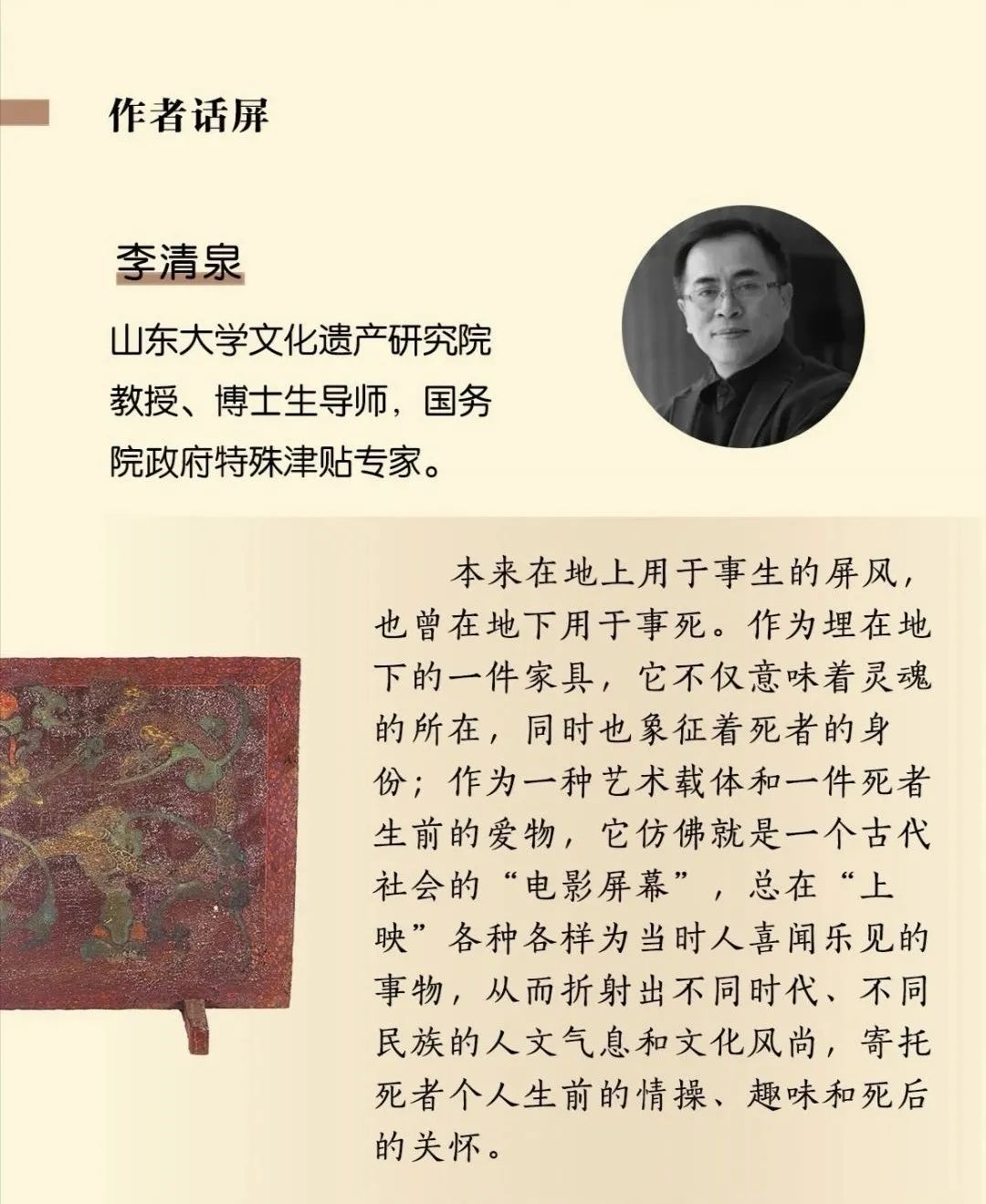 作者话屏

李清泉

山东大学文化遗产研究院教授、博士生导师，国务院政府特殊津贴专家。

本来在地上用于事生的屏风，也曾在地下用于事死。作为埋在地下的一件家具，它不仅意味着灵魂的所在，同时也象征着死者的身份；作为一种艺术载体和一件死者生前的爱物，它仿佛就是一个古代社会的“电影屏幕”，总在“上映”各种各样为当时人喜闻乐见的事物，从而折射出不同时代、不同民族的人文气息和文化风尚，寄托死者个人生前的情操、趣味和死后的关怀。